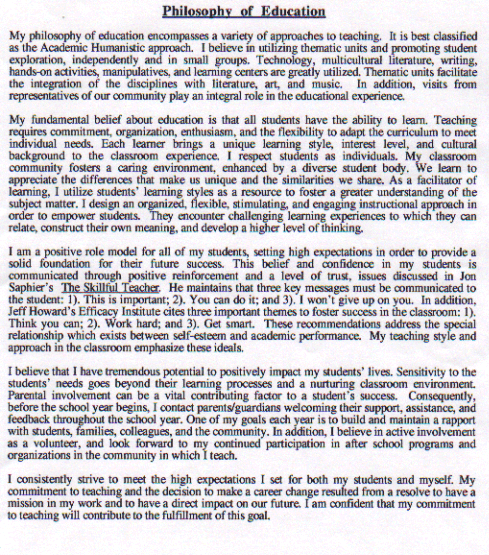 Philosophy of Education

My philosophy of education encompasses a variety of approaches to teaching. It is best classified as the Academic Humanistic approach. I believe in utilizing thematic units and promoting student exploration, independently and in small groups. Technology, multicultural literature, writing, hands-on activities, manipulatives, and learning centers are greatly utilized. Thematic units facilitate the integration of the disciplines with literature, art, and music. In addition, visits from representatives of our community play an integral role in the educational experience.

My fundamental belief about education is that all students have the ability to learn. Teaching requires commitment, organization, enthusiasm, and the flexibility to adapt the curriculum to meet individual needs. Each learner brings a unique learning style, interest level, and cultural background to the classroom experience. I respect students as individuals. My classroom community fosters a caring environment, enhanced by a diverse student body. We learn to appreciate the differences that make us unique and the similarities we share. As a facilitator of learning, I utilize students' learning styles as a resource to foster a greater understanding of the subject matter. I design an organized, flexible, stimulating, and engaging instructional approach in order to empower students. They encounter challenging learning experiences to which they can relate, construct their own meaning, and develop a higher level of thinking.

I am a positive role model for all of my students, setting high expectations in order to provide a solid foundation for their future success. This belief and confidence in my students is communicated through positive reinforcement and a level of trust, issues discussed in Jon Saphier's The Skillful Teacher. He maintains that three key messages must be communicated to the student: 1). This is important; 2). You can do it; and 3). I won't give up on you. In addition, Jeff Howard's Efficacy Institute cites three important themes to foster success in the classroom: 1). Think you can; 2). Work hard; and 3). Get smart. These recommendations address the special relationship which exists between self-esteem and academic performance. My teaching style and approach in the classroom emphasize these ideals.

I believe that I have tremendous potential to positively impact my students' lives. Sensitivity to the students' needs goes beyond their learning processes and a nurturing classroom environment. Parental involvement can be a vital contributing factor to a student's success. Consequently, before the school year begins, I contact parents/guardians welcoming their support, assistance, and feedback throughout the school year. One of my goals each year is to build and maintain a rapport with students, families, colleagues, and the community. In addition, I believe in active involvement as a volunteer, and look forward to my continued participation in after school programs and organizations in the community in which I teach.

I consistently strive to meet the high expectations I set for both my students and myself. My commitment to teaching and the decision to make a career change resulted from a resolve to have a mission in my work and to have a direct impact on our future. I am confident that my commitment to teaching will contribute to the fulfillment of this goal.